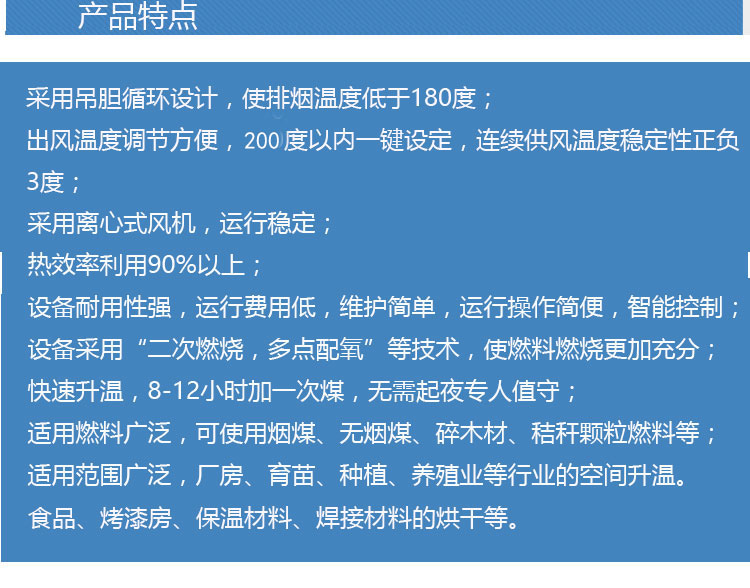 产品特点

采用吊胆循环设计，使排烟温度低于180度；

出风温度调节方便，200度以内一键设定，连续供风温度稳定性正负3度；

采用离心式风机，运行稳定；

热效率利用90%以上；

设备耐用性强，运行费用低，维护简单，运行操作简便，智能控制；

设备采用“二次燃烧，多点配氧”等技术，使燃料燃烧更加充分；

快速升温，8-12小时加一次煤，无需起夜专人值守；

适用燃料广泛，可使用烟煤、无烟煤、碎木材、秸秆颗粒燃料等；

适用范围广泛，厂房、育苗、种植、养殖业等行业的空间升温。

食品、烤漆房、保温材料、焊接材料的烘干等。